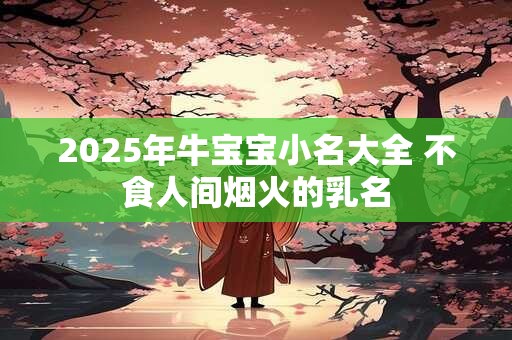 2025年牛宝宝小名大全 不食人间烟火的乳名